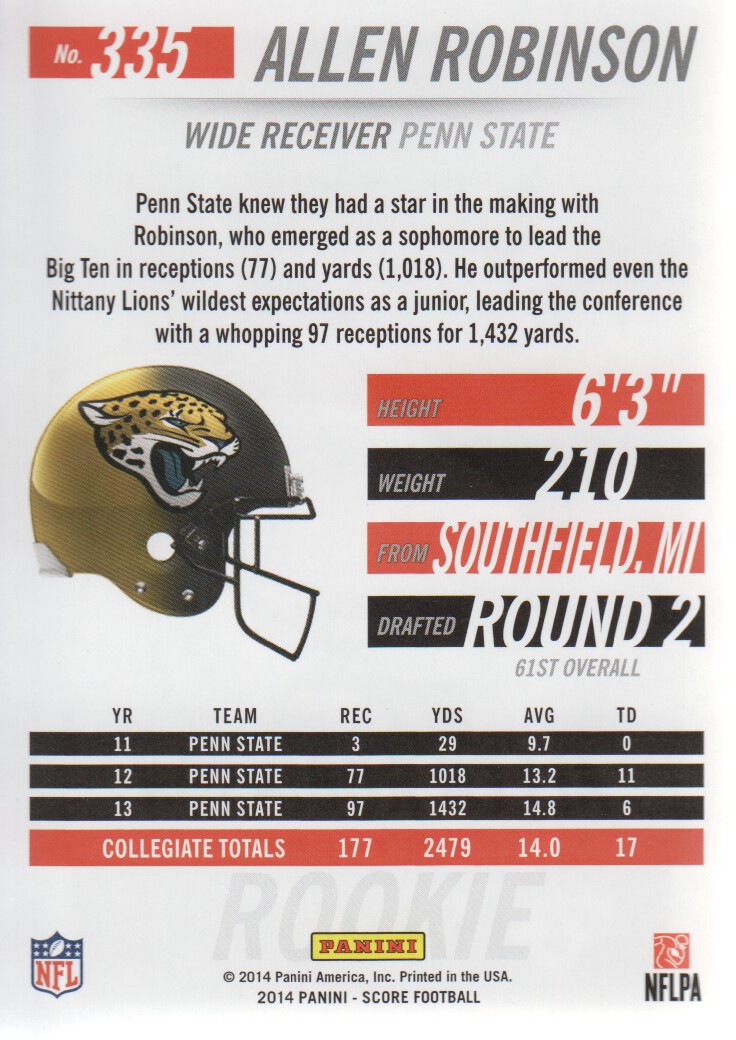 No. 335 ALLEN ROBINSON

WIDE RECEIVER PENN STATE

Penn State knew they had a star in the making with Robinson, who emerged as a sophomore to lead the Big Ten in receptions (77) and yards (1,018). He outperformed even the Nittany Lions' wildest expectations as a junior, leading the conference with a whopping 97 receptions for 1,432 yards.

HEIGHT 6'3"

WEIGHT 210

FROM SOUTHFIELD, MI

DRAFTED ROUND 2

61ST OVERALL

| YR | TEAM | REC | YDS | AVG | TD |
|---|---|---|---|---|---|
| 11 | PENN STATE | 3 | 29 | 9.7 | 0 |
| 12 | PENN STATE | 77 | 1018 | 13.2 | 11 |
| 13 | PENN STATE | 97 | 1432 | 14.8 | 6 |
| COLLEGIATE TOTALS | | 177 | 2479 | 14.0 | 17 |

ROOKIE

NFL

PANINI

© 2014 Panini America, Inc. Printed in the USA.
2014 PANINI - SCORE FOOTBALL

NFLPA